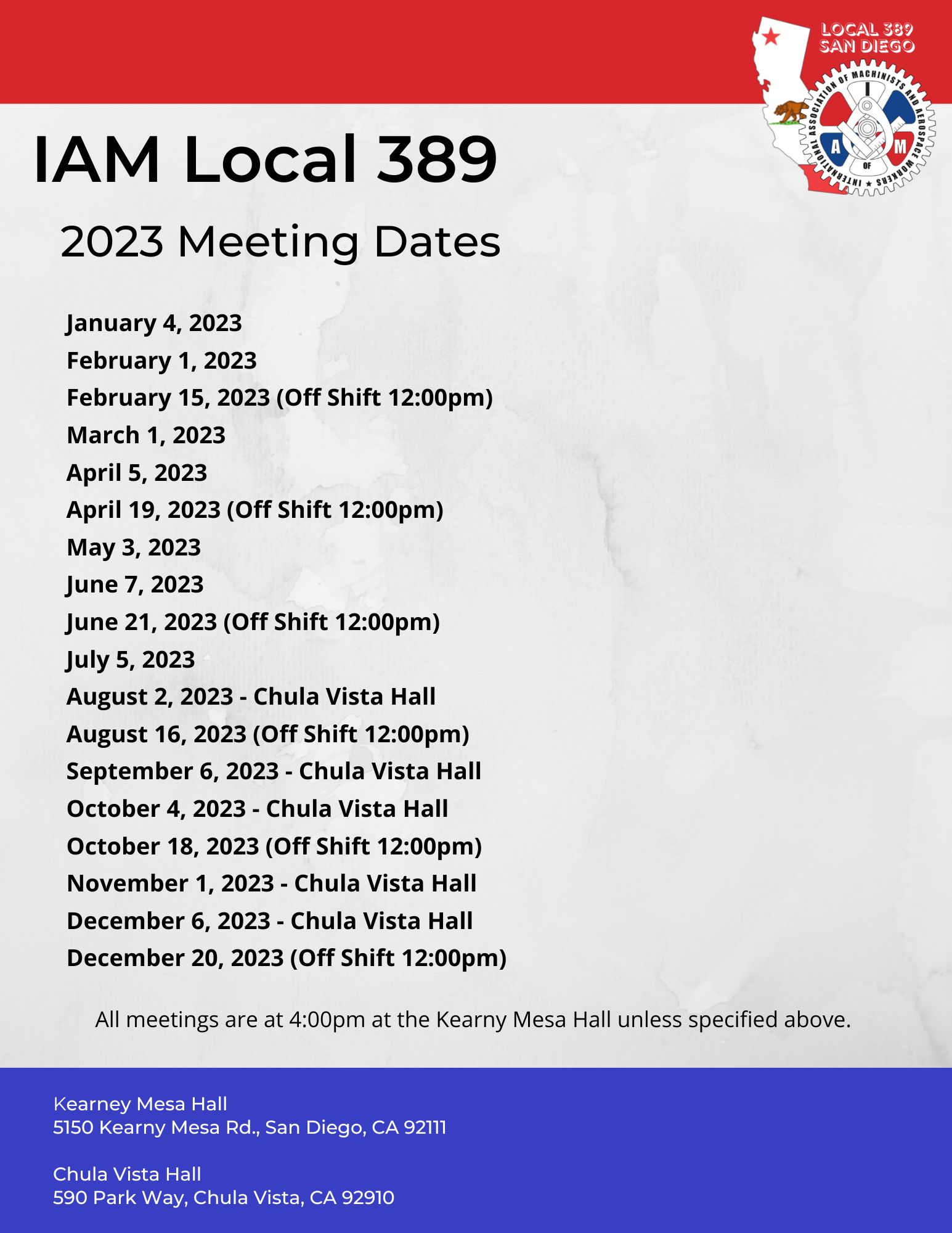 LOCAL 389
SAN DIEGO

INTERNATIONAL ASSOCIATION OF MACHINISTS AND AEROSPACE WORKERS
I A M OF

IAM Local 389

2023 Meeting Dates

January 4, 2023
February 1, 2023
February 15, 2023 (Off Shift 12:00pm)
March 1, 2023
April 5, 2023
April 19, 2023 (Off Shift 12:00pm)
May 3, 2023
June 7, 2023
June 21, 2023 (Off Shift 12:00pm)
July 5, 2023
August 2, 2023 - Chula Vista Hall
August 16, 2023 (Off Shift 12:00pm)
September 6, 2023 - Chula Vista Hall
October 4, 2023 - Chula Vista Hall
October 18, 2023 (Off Shift 12:00pm)
November 1, 2023 - Chula Vista Hall
December 6, 2023 - Chula Vista Hall
December 20, 2023 (Off Shift 12:00pm)

All meetings are at 4:00pm at the Kearny Mesa Hall unless specified above.

Kearney Mesa Hall
5150 Kearny Mesa Rd., San Diego, CA 92111

Chula Vista Hall
590 Park Way, Chula Vista, CA 92910